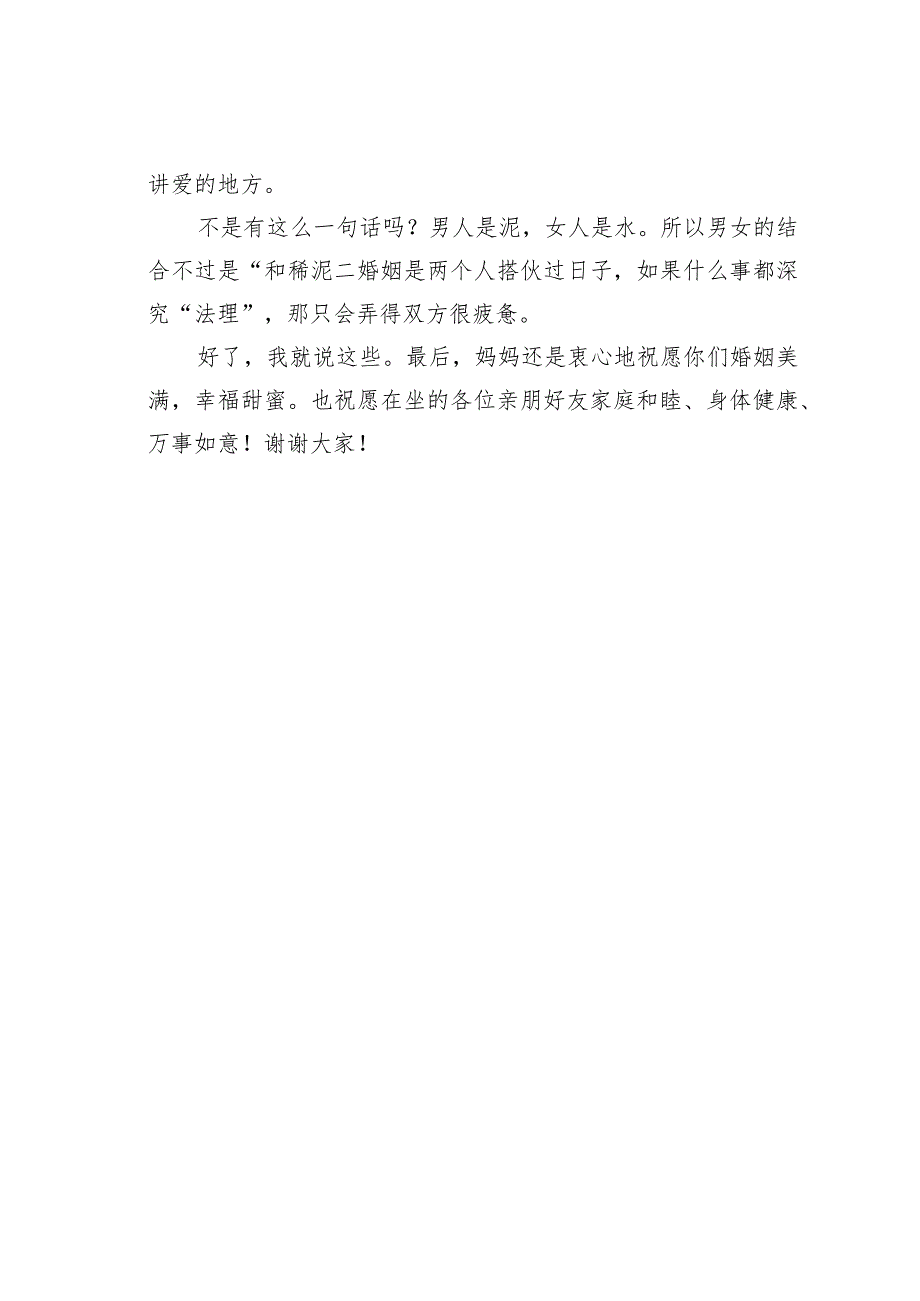 讲爱的地方。

不是有这么一句话吗？男人是泥，女人是水。所以男女的结合不过是“和稀泥二婚姻是两个人搭伙过日子，如果什么事都深究“法理”，那只会弄得双方很疲惫。

好了，我就说这些。最后，妈妈还是衷心地祝愿你们婚姻美满，幸福甜蜜。也祝愿在坐的各位亲朋好友家庭和睦、身体健康、万事如意！谢谢大家！